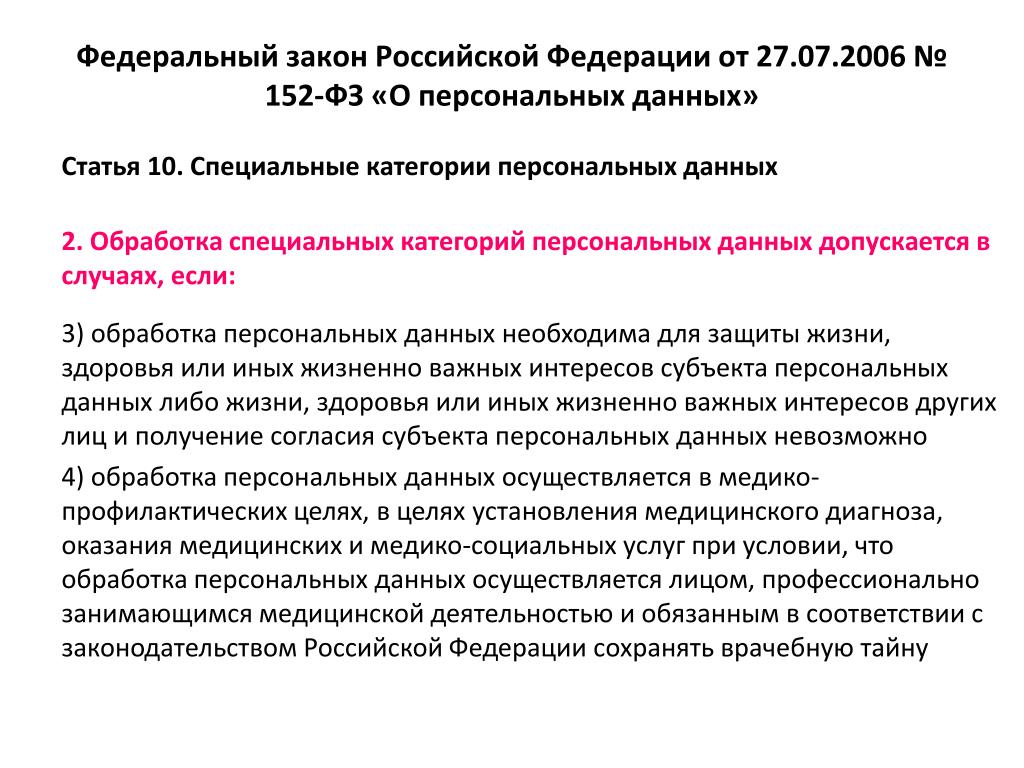 Федеральный закон Российской Федерации от 27.07.2006 № 152-ФЗ «О персональных данных»

Статья 10. Специальные категории персональных данных

2. Обработка специальных категорий персональных данных допускается в случаях, если:

3) обработка персональных данных необходима для защиты жизни, здоровья или иных жизненно важных интересов субъекта персональных данных либо жизни, здоровья или иных жизненно важных интересов других лиц и получение согласия субъекта персональных данных невозможно

4) обработка персональных данных осуществляется в медико-профилактических целях, в целях установления медицинского диагноза, оказания медицинских и медико-социальных услуг при условии, что обработка персональных данных осуществляется лицом, профессионально занимающимся медицинской деятельностью и обязанным в соответствии с законодательством Российской Федерации сохранять врачебную тайну